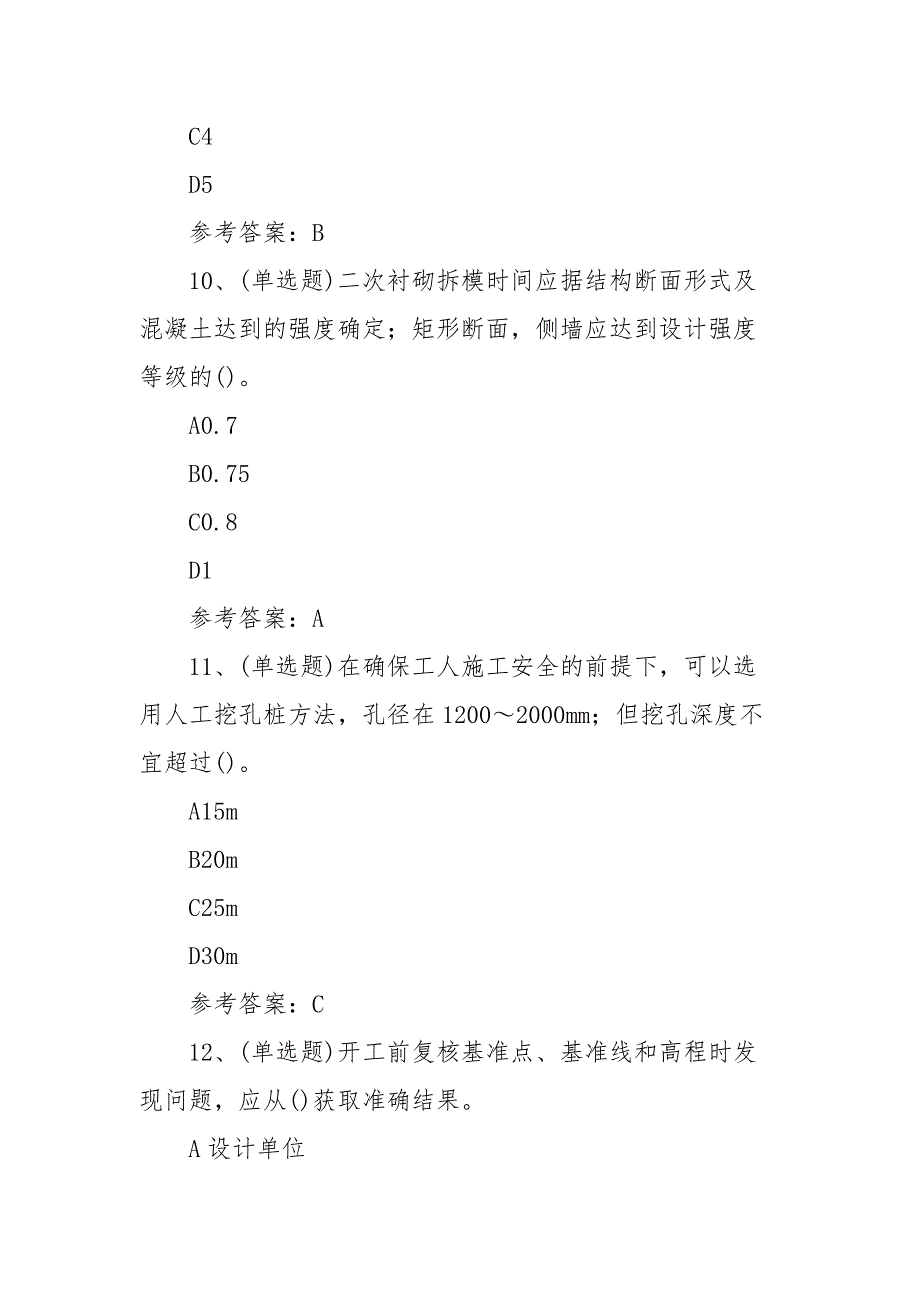 C4

D5

参考答案：B

10、(单选题)二次衬砌拆模时间应据结构断面形式及混凝土达到的强度确定；矩形断面，侧墙应达到设计强度等级的()。

A0.7

B0.75

C0.8

D1

参考答案：A

11、(单选题)在确保工人施工安全的前提下，可以选用人工挖孔桩方法，孔径在1200～2000mm；但挖孔深度不宜超过()。

A15m

B20m

C25m

D30m

参考答案：C

12、(单选题)开工前复核基准点、基准线和高程时发现问题，应从()获取准确结果。

A设计单位